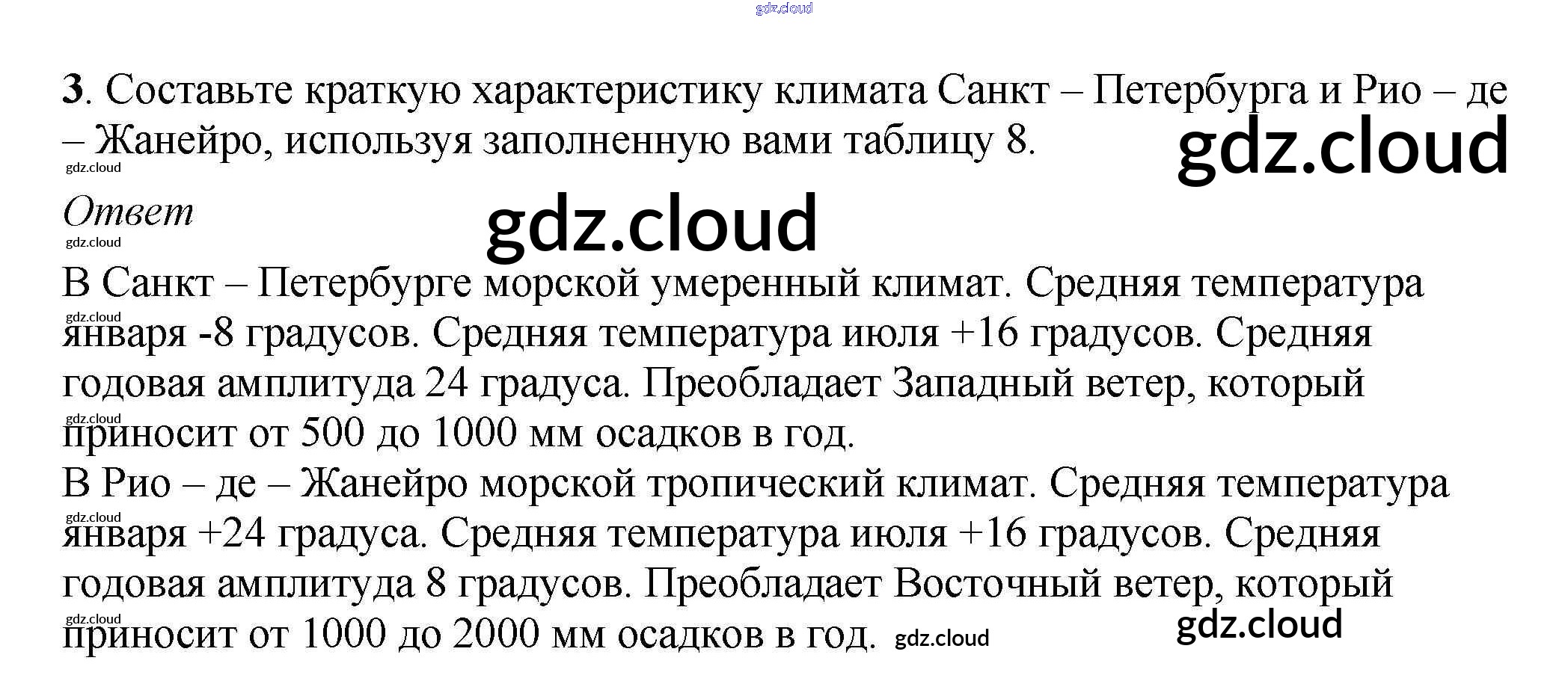 3. Составьте краткую характеристику климата Санкт – Петербурга и Рио – де – Жанейро, используя заполненную вами таблицу 8.

Ответ

В Санкт – Петербурге морской умеренный климат. Средняя температура января -8 градусов. Средняя температура июля +16 градусов. Средняя годовая амплитуда 24 градуса. Преобладает Западный ветер, который приносит от 500 до 1000 мм осадков в год.
В Рио – де – Жанейро морской тропический климат. Средняя температура января +24 градуса. Средняя температура июля +16 градусов. Средняя годовая амплитуда 8 градусов. Преобладает Восточный ветер, который приносит от 1000 до 2000 мм осадков в год.

gdz.cloud